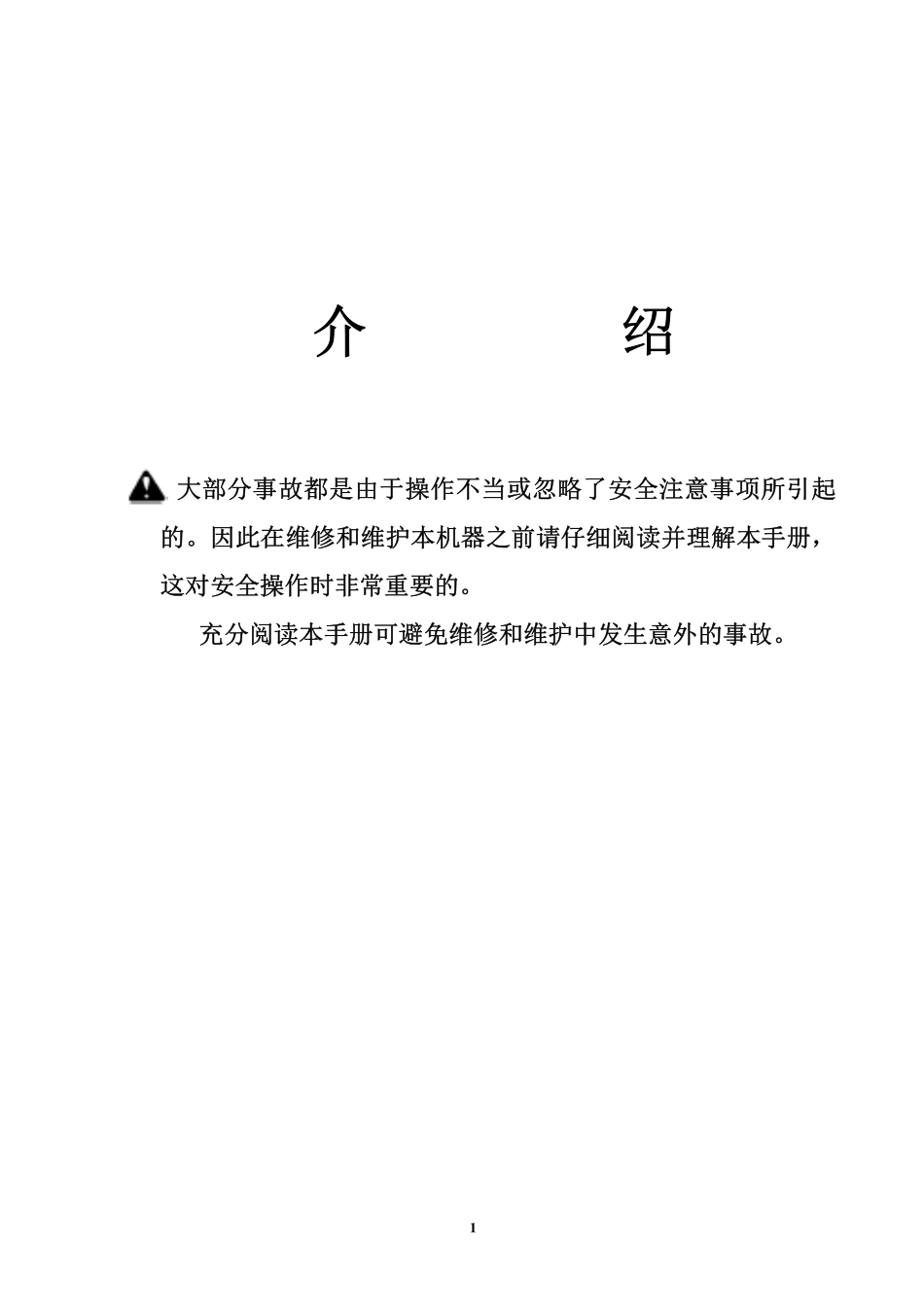 介　　绍

大部分事故都是由于操作不当或忽略了安全注意事项所引起的。因此在维修和维护本机器之前请仔细阅读并理解本手册，这对安全操作时非常重要的。

充分阅读本手册可避免维修和维护中发生意外的事故。

1